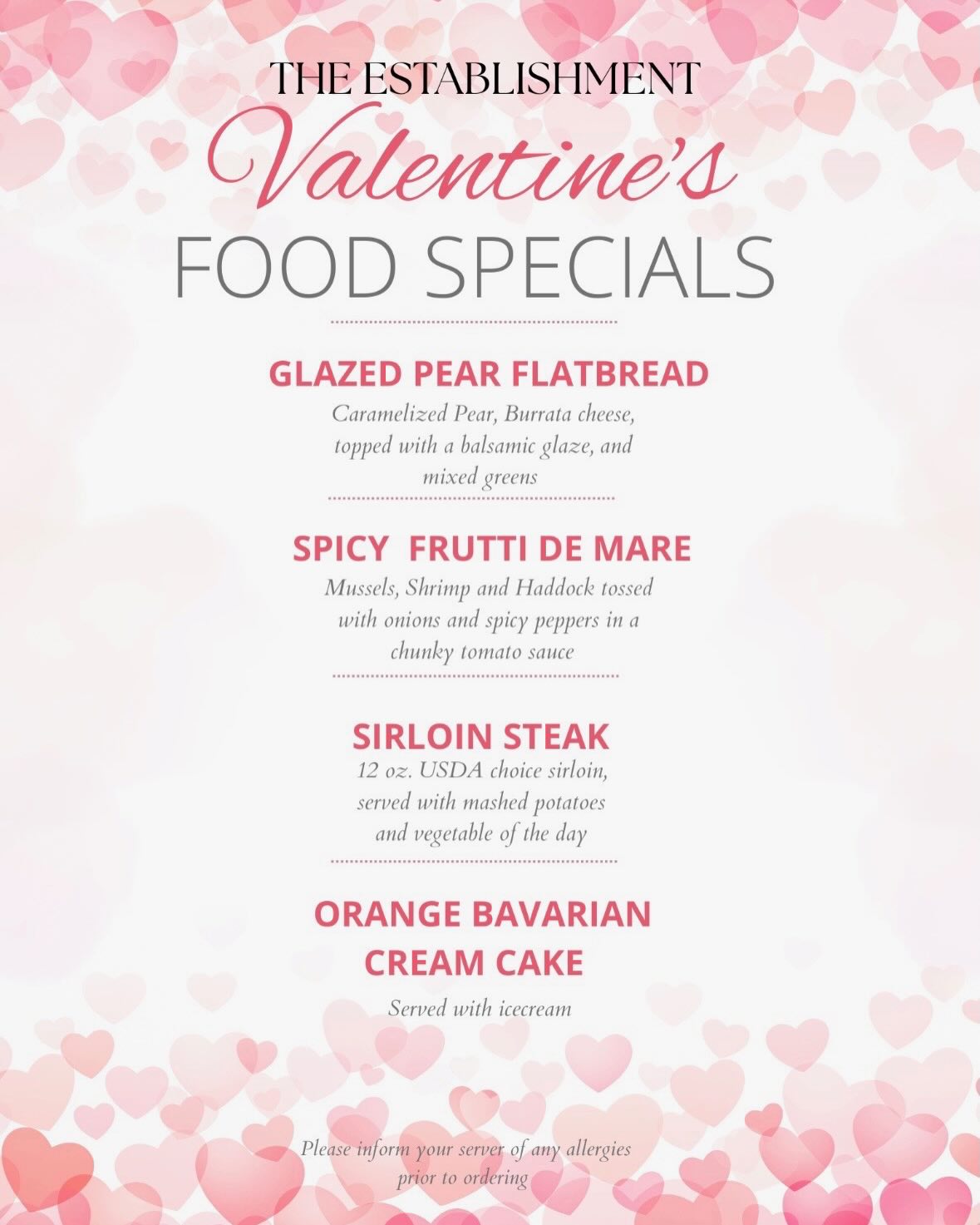 THE ESTABLISHMENT
Valentine's
FOOD SPECIALS

GLAZED PEAR FLATBREAD
Caramelized Pear, Burrata cheese, topped with a balsamic glaze, and mixed greens

SPICY FRUTTI DE MARE
Mussels, Shrimp and Haddock tossed with onions and spicy peppers in a chunky tomato sauce

SIRLOIN STEAK
12 oz. USDA choice sirloin, served with mashed potatoes and vegetable of the day

ORANGE BAVARIAN CREAM CAKE
Served with icecream

Please inform your server of any allergies prior to ordering